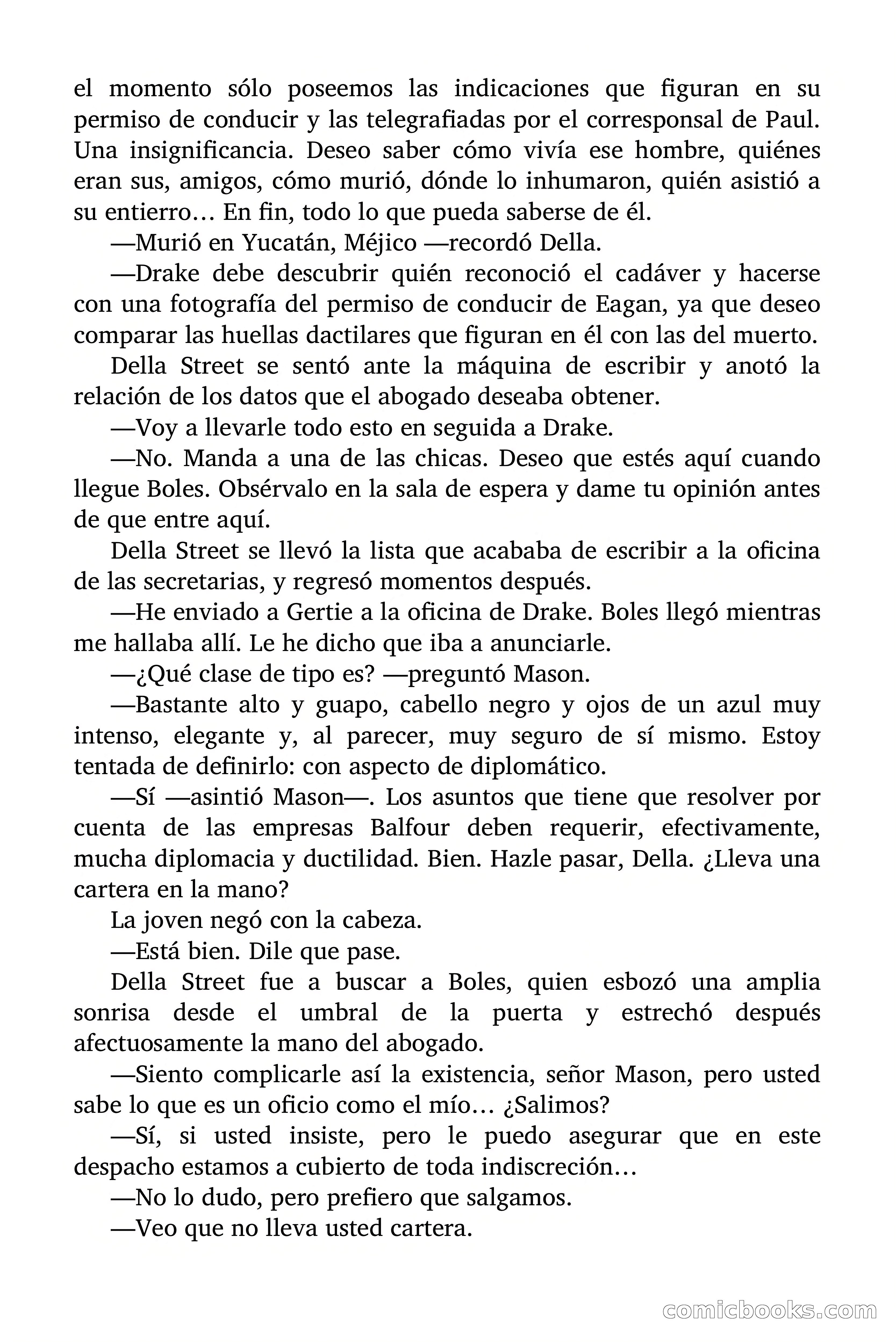 el momento sólo poseemos las indicaciones que figuran en su permiso de conducir y las telegrafiadas por el corresponsal de Paul. Una insignificancia. Deseo saber cómo vivía ese hombre, quiénes eran sus, amigos, cómo murió, dónde lo inhumaron, quién asistió a su entierro… En fin, todo lo que pueda saberse de él.

—Murió en Yucatán, Méjico —recordó Della.

—Drake debe descubrir quién reconoció el cadáver y hacerse con una fotografía del permiso de conducir de Eagan, ya que deseo comparar las huellas dactilares que figuran en él con las del muerto.

Della Street se sentó ante la máquina de escribir y anotó la relación de los datos que el abogado deseaba obtener.

—Voy a llevarle todo esto en seguida a Drake.

—No. Manda a una de las chicas. Deseo que estés aquí cuando llegue Boles. Obsérvalo en la sala de espera y dame tu opinión antes de que entre aquí.

Della Street se llevó la lista que acababa de escribir a la oficina de las secretarias, y regresó momentos después.

—He enviado a Gertie a la oficina de Drake. Boles llegó mientras me hallaba allí. Le he dicho que iba a anunciarle.

—¿Qué clase de tipo es? —preguntó Mason.

—Bastante alto y guapo, cabello negro y ojos de un azul muy intenso, elegante y, al parecer, muy seguro de sí mismo. Estoy tentada de definirlo: con aspecto de diplomático.

—Sí —asintió Mason—. Los asuntos que tiene que resolver por cuenta de las empresas Balfour deben requerir, efectivamente, mucha diplomacia y ductilidad. Bien. Hazle pasar, Della. ¿Lleva una cartera en la mano?

La joven negó con la cabeza.

—Está bien. Dile que pase.

Della Street fue a buscar a Boles, quien esbozó una amplia sonrisa desde el umbral de la puerta y estrechó después afectuosamente la mano del abogado.

—Siento complicarle así la existencia, señor Mason, pero usted sabe lo que es un oficio como el mío… ¿Salimos?

—Sí, si usted insiste, pero le puedo asegurar que en este despacho estamos a cubierto de toda indiscreción…

—No lo dudo, pero prefiero que salgamos.

—Veo que no lleva usted cartera.

comicbooks.com